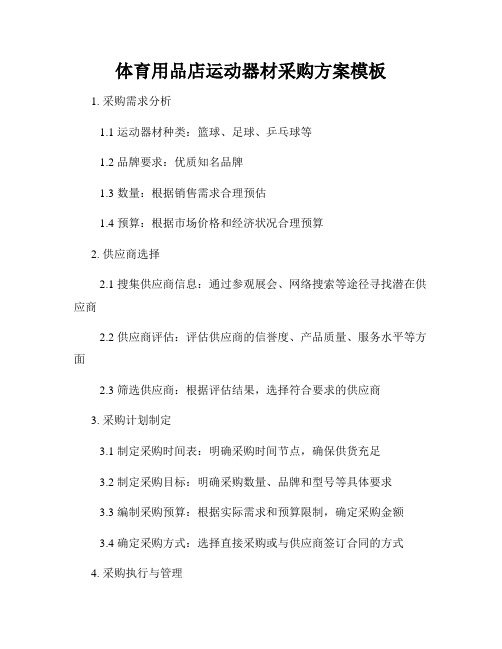 体育用品店运动器材采购方案模板

1. 采购需求分析

1.1 运动器材种类：篮球、足球、乒乓球等

1.2 品牌要求：优质知名品牌

1.3 数量：根据销售需求合理预估

1.4 预算：根据市场价格和经济状况合理预算

2. 供应商选择

2.1 搜集供应商信息：通过参观展会、网络搜索等途径寻找潜在供应商

2.2 供应商评估：评估供应商的信誉度、产品质量、服务水平等方面

2.3 筛选供应商：根据评估结果，选择符合要求的供应商

3. 采购计划制定

3.1 制定采购时间表：明确采购时间节点，确保供货充足

3.2 制定采购目标：明确采购数量、品牌和型号等具体要求

3.3 编制采购预算：根据实际需求和预算限制，确定采购金额

3.4 确定采购方式：选择直接采购或与供应商签订合同的方式

4. 采购执行与管理